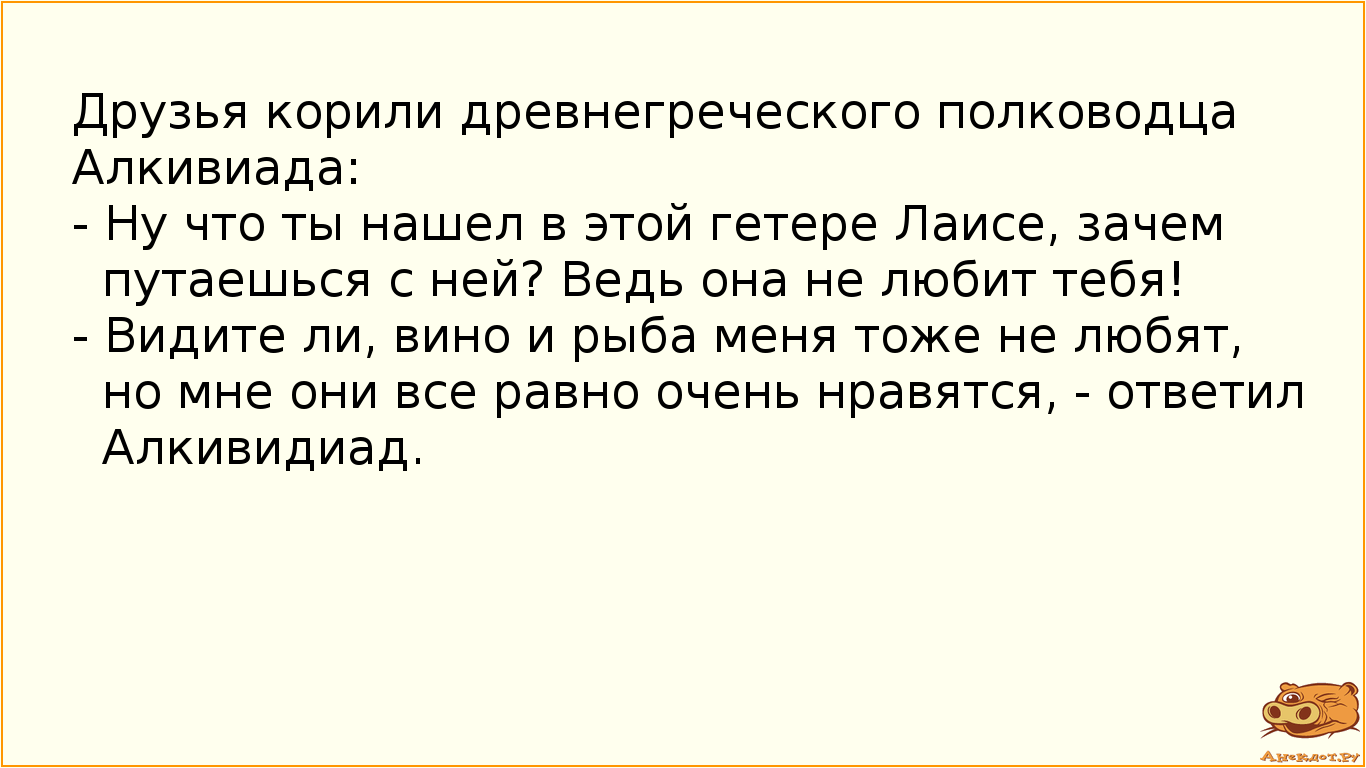 Друзья корили древнегреческого полководца Алкивиада:
- Ну что ты нашел в этой гетере Лаисе, зачем путаешься с ней? Ведь она не любит тебя!
- Видите ли, вино и рыба меня тоже не любят, но мне они все равно очень нравятся, - ответил Алкивидиад.

Анекдот.ру